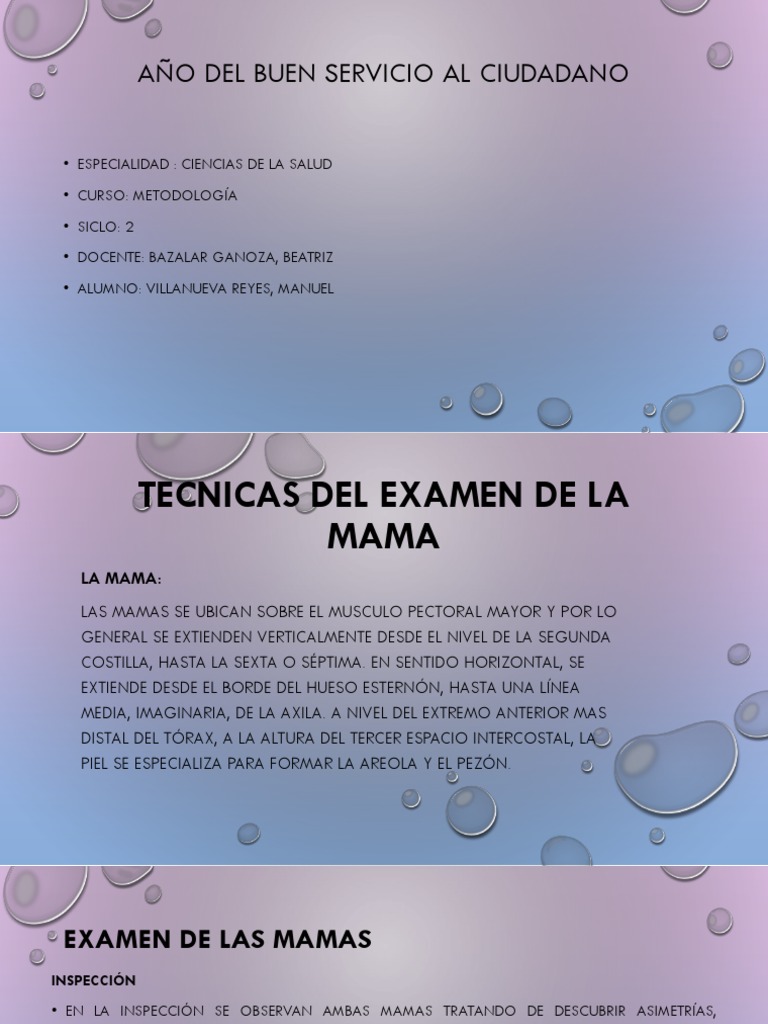 AÑO DEL BUEN SERVICIO AL CIUDADANO

• ESPECIALIDAD : CIENCIAS DE LA SALUD
• CURSO: METODOLOGÍA
• SICLO: 2
• DOCENTE: BAZALAR GANOZA, BEATRIZ
• ALUMNO: VILLANUEVA REYES, MANUEL

TECNICAS DEL EXAMEN DE LA MAMA

LA MAMA:

LAS MAMAS SE UBICAN SOBRE EL MUSCULO PECTORAL MAYOR Y POR LO GENERAL SE EXTIENDEN VERTICALMENTE DESDE EL NIVEL DE LA SEGUNDA COSTILLA, HASTA LA SEXTA O SÉPTIMA. EN SENTIDO HORIZONTAL, SE EXTIENDE DESDE EL BORDE DEL HUESO ESTERNÓN, HASTA UNA LÍNEA MEDIA, IMAGINARIA, DE LA AXILA. A NIVEL DEL EXTREMO ANTERIOR MAS DISTAL DEL TÓRAX, A LA ALTURA DEL TERCER ESPACIO INTERCOSTAL, LA PIEL SE ESPECIALIZA PARA FORMAR LA AREOLA Y EL PEZÓN.

EXAMEN DE LAS MAMAS

INSPECCIÓN

• EN LA INSPECCIÓN SE OBSERVAN AMBAS MAMAS TRATANDO DE DESCUBRIR ASIMETRÍAS,